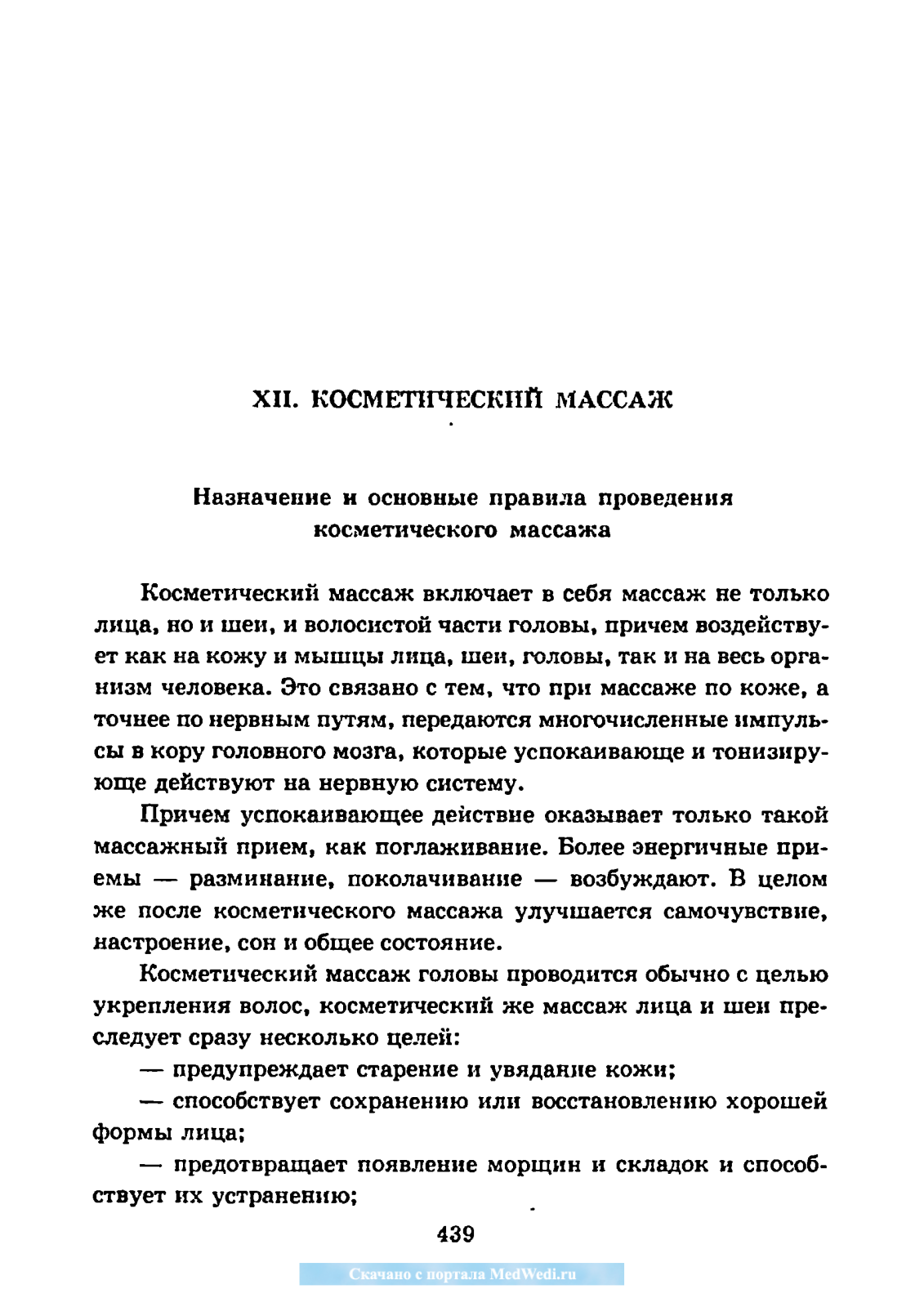 XII. КОСМЕТИЧЕСКИЙ МАССАЖ

Назначение и основные правила проведения косметического массажа

Косметический массаж включает в себя массаж не только лица, но и шеи, и волосистой части головы, причем воздействует как на кожу и мышцы лица, шеи, головы, так и на весь организм человека. Это связано с тем, что при массаже по коже, а точнее по нервным путям, передаются многочисленные импульсы в кору головного мозга, которые успокаивающе и тонизирующе действуют на нервную систему.

Причем успокаивающее действие оказывает только такой массажный прием, как поглаживание. Более энергичные приемы — разминание, поколачивание — возбуждают. В целом же после косметического массажа улучшается самочувствие, настроение, сон и общее состояние.

Косметический массаж головы проводится обычно с целью укрепления волос, косметический же массаж лица и шеи преследует сразу несколько целей:

— предупреждает старение и увядание кожи;

— способствует сохранению или восстановлению хорошей формы лица;

— предотвращает появление морщин и складок и способствует их устранению;

439

Скачано с портала MedWedi.ru